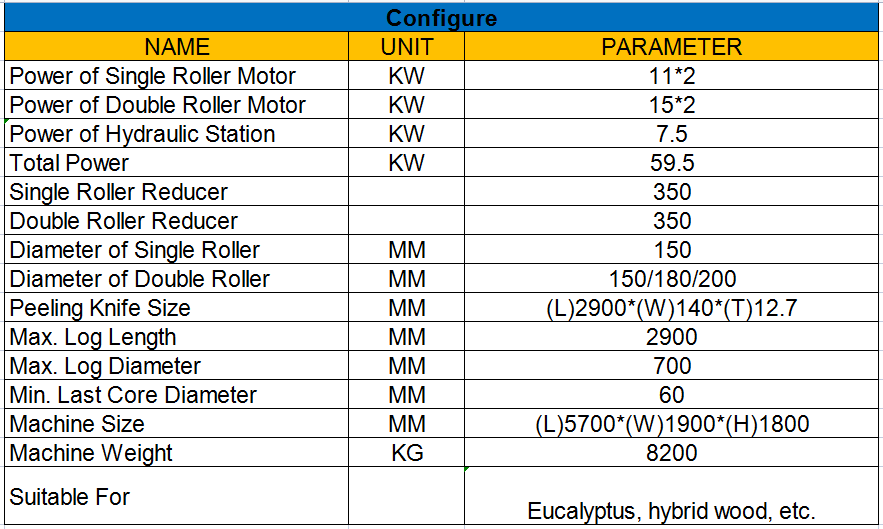 Configure

| NAME | UNIT | PARAMETER |
|---|---|---|
| Power of Single Roller Motor | KW | 11*2 |
| Power of Double Roller Motor | KW | 15*2 |
| Power of Hydraulic Station | KW | 7.5 |
| Total Power | KW | 59.5 |
| Single Roller Reducer | | 350 |
| Double Roller Reducer | | 350 |
| Diameter of Single Roller | MM | 150 |
| Diameter of Double Roller | MM | 150/180/200 |
| Peeling Knife Size | MM | (L)2900*(W)140*(T)12.7 |
| Max. Log Length | MM | 2900 |
| Max. Log Diameter | MM | 700 |
| Min. Last Core Diameter | MM | 60 |
| Machine Size | MM | (L)5700*(W)1900*(H)1800 |
| Machine Weight | KG | 8200 |
| Suitable For | | Eucalyptus, hybrid wood, etc. |